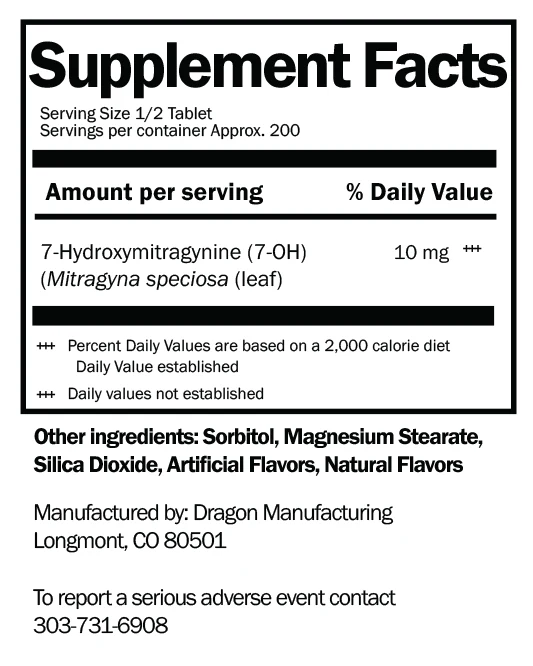 Supplement Facts

Serving Size 1/2 Tablet
Servings per container Approx. 200

Amount per serving % Daily Value

7-Hydroxymitragynine (7-OH) 10 mg +++
(Mitragyna speciosa (leaf)

+++ Percent Daily Values are based on a 2,000 calorie diet Daily Value established

+++ Daily values not established

Other ingredients: Sorbitol, Magnesium Stearate, Silica Dioxide, Artificial Flavors, Natural Flavors

Manufactured by: Dragon Manufacturing
Longmont, CO 80501

To report a serious adverse event contact
303-731-6908